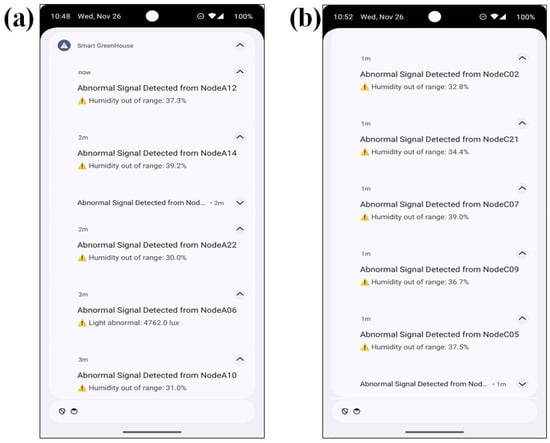 (a)

10:48 Wed, Nov 26 100%

Smart GreenHouse

now

Abnormal Signal Detected from NodeA12

⚠️ Humidity out of range: 37.3%

2m

Abnormal Signal Detected from NodeA14

⚠️ Humidity out of range: 39.2%

Abnormal Signal Detected from Nod... • 2m

2m

Abnormal Signal Detected from NodeA22

⚠️ Humidity out of range: 30.0%

3m

Abnormal Signal Detected from NodeA06

⚠️ Light abnormal: 4762.0 lux

3m

Abnormal Signal Detected from NodeA10

⚠️ Humidity out of range: 31.0%

(b)

10:52 Wed, Nov 26 100%

1m

Abnormal Signal Detected from NodeC02

⚠️ Humidity out of range: 32.8%

1m

Abnormal Signal Detected from NodeC21

⚠️ Humidity out of range: 34.4%

1m

Abnormal Signal Detected from NodeC07

⚠️ Humidity out of range: 39.0%

1m

Abnormal Signal Detected from NodeC09

⚠️ Humidity out of range: 36.7%

1m

Abnormal Signal Detected from NodeC05

⚠️ Humidity out of range: 37.5%

Abnormal Signal Detected from Nod... • 1m